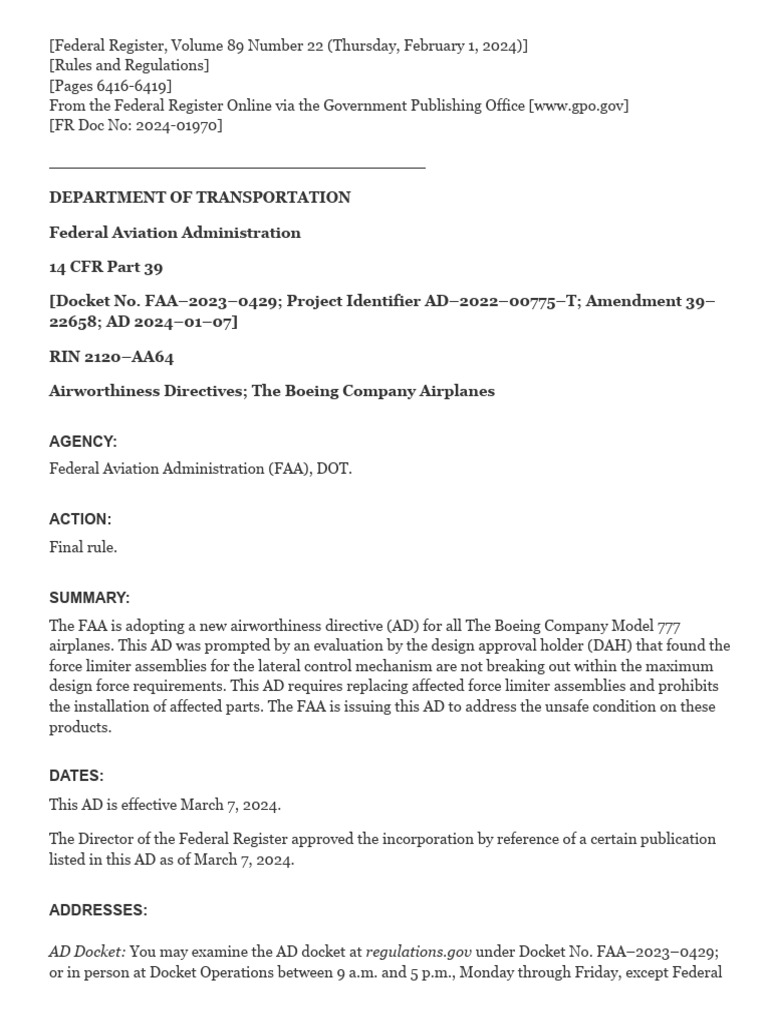 [Federal Register, Volume 89 Number 22 (Thursday, February 1, 2024)]
[Rules and Regulations]
[Pages 6416-6419]
From the Federal Register Online via the Government Publishing Office [www.gpo.gov]
[FR Doc No: 2024-01970]

DEPARTMENT OF TRANSPORTATION

Federal Aviation Administration

14 CFR Part 39

[Docket No. FAA–2023–0429; Project Identifier AD–2022–00775–T; Amendment 39–22658; AD 2024–01–07]

RIN 2120–AA64

Airworthiness Directives; The Boeing Company Airplanes

AGENCY:

Federal Aviation Administration (FAA), DOT.

ACTION:

Final rule.

SUMMARY:

The FAA is adopting a new airworthiness directive (AD) for all The Boeing Company Model 777 airplanes. This AD was prompted by an evaluation by the design approval holder (DAH) that found the force limiter assemblies for the lateral control mechanism are not breaking out within the maximum design force requirements. This AD requires replacing affected force limiter assemblies and prohibits the installation of affected parts. The FAA is issuing this AD to address the unsafe condition on these products.

DATES:

This AD is effective March 7, 2024.

The Director of the Federal Register approved the incorporation by reference of a certain publication listed in this AD as of March 7, 2024.

ADDRESSES:

AD Docket: You may examine the AD docket at regulations.gov under Docket No. FAA–2023–0429; or in person at Docket Operations between 9 a.m. and 5 p.m., Monday through Friday, except Federal